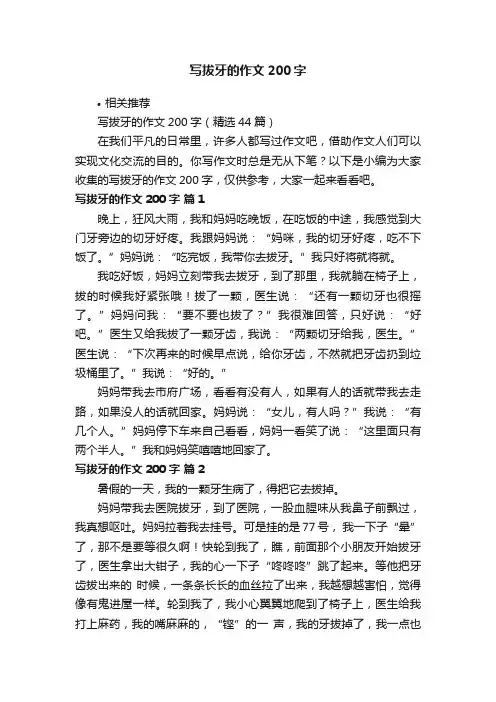 写拔牙的作文 200 字

• 相关推荐

写拔牙的作文 200 字（精选 44 篇）

在我们平凡的日常里，许多人都写过作文吧，借助作文人们可以实现文化交流的目的。你写作文时总是无从下笔？以下是小编为大家收集的写拔牙的作文 200 字，仅供参考，大家一起来看看吧。

写拔牙的作文 200 字 篇 1

晚上，狂风大雨，我和妈妈吃晚饭，在吃饭的中途，我感觉到大门牙旁边的切牙好疼。我跟妈妈说：“妈咪，我的切牙好疼，吃不下饭了。”妈妈说：“吃完饭，我带你去拔牙。”我只好将就将就。

我吃好饭，妈妈立刻带我去拔牙，到了那里，我就躺在椅子上，拔的时候我好紧张哦！拔了一颗，医生说：“还有一颗切牙也很摇了。”妈妈问我：“要不要也拔了？”我很难回答，只好说：“好吧。”医生又给我拔了一颗牙齿，我说：“两颗切牙给我，医生。”医生说：“下次再来的时候早点说，给你牙齿，不然就把牙齿扔到垃圾桶里了。”我说：“好的。”

妈妈带我去市府广场，看看有没有人，如果有人的话就带我去走路，如果没人的话就回家。妈妈说：“女儿，有人吗？”我说：“有几个人。”妈妈停下车来自己看看，妈妈一看笑了说：“这里面只有两个半人。”我和妈妈笑嘻嘻地回家了。

写拔牙的作文 200 字 篇 2

暑假的一天，我的一颗牙生病了，得把它去拔掉。

妈妈带我去医院拔牙，到了医院，一股血腥味从我鼻子前飘过，我真想呕吐。妈妈拉着我去挂号。可是挂的是 77 号，我一下子“晕”了，那不是要等很久啊！快轮到我了，瞧，前面那个小朋友开始拔牙了，医生拿出大钳子，我的心一下子“咚咚咚”跳了起来。等他把牙齿拔出来的 时候，一条条长长的血丝拉了出来，我越想越害怕，觉得像有鬼进屋一样。轮到我了，我小心翼翼地爬到了椅子上，医生给我打上麻药，我的嘴麻麻的，“铿”的一 声，我的牙拔掉了，我一点也